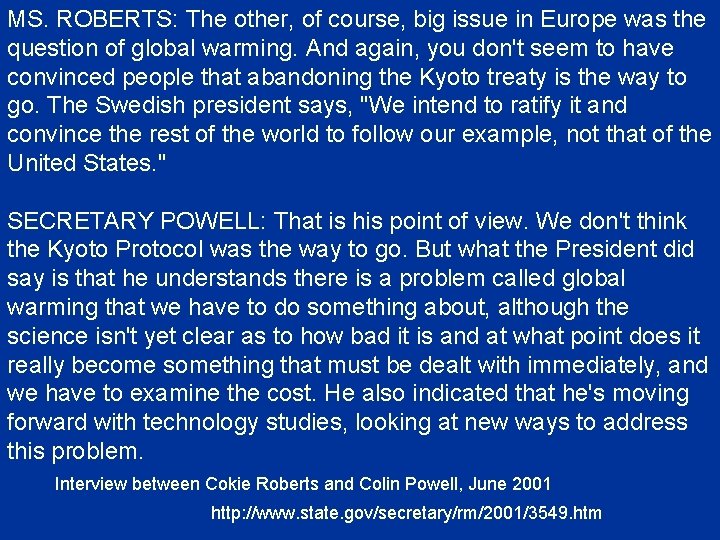 MS. ROBERTS: The other, of course, big issue in Europe was the question of global warming. And again, you don't seem to have convinced people that abandoning the Kyoto treaty is the way to go. The Swedish president says, "We intend to ratify it and convince the rest of the world to follow our example, not that of the United States."

SECRETARY POWELL: That is his point of view. We don't think the Kyoto Protocol was the way to go. But what the President did say is that he understands there is a problem called global warming that we have to do something about, although the science isn't yet clear as to how bad it is and at what point does it really become something that must be dealt with immediately, and we have to examine the cost. He also indicated that he's moving forward with technology studies, looking at new ways to address this problem.

Interview between Cokie Roberts and Colin Powell, June 2001

http://www.state.gov/secretary/rm/2001/3549.htm